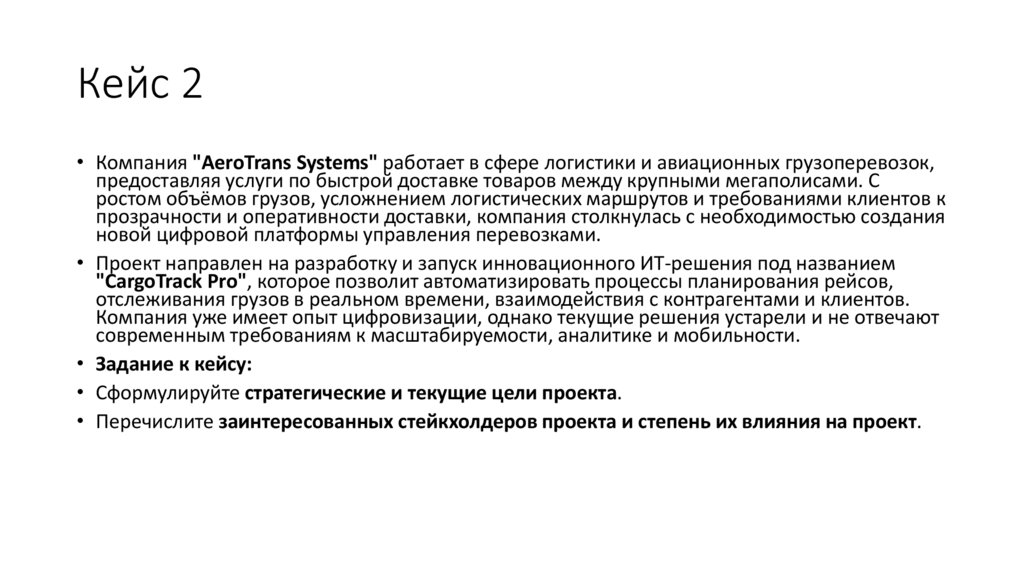 Кейс 2

• Компания "AeroTrans Systems" работает в сфере логистики и авиационных грузоперевозок, предоставляя услуги по быстрой доставке товаров между крупными мегаполисами. С ростом объёмов грузов, усложнением логистических маршрутов и требованиями клиентов к прозрачности и оперативности доставки, компания столкнулась с необходимостью создания новой цифровой платформы управления перевозками.

• Проект направлен на разработку и запуск инновационного ИТ-решения под названием "CargoTrack Pro", которое позволит автоматизировать процессы планирования рейсов, отслеживания грузов в реальном времени, взаимодействия с контрагентами и клиентов. Компания уже имеет опыт цифровизации, однако текущие решения устарели и не отвечают современным требованиям к масштабируемости, аналитике и мобильности.

• Задание к кейсу:

• Сформулируйте стратегические и текущие цели проекта.

• Перечислите заинтересованных стейкхолдеров проекта и степень их влияния на проект.